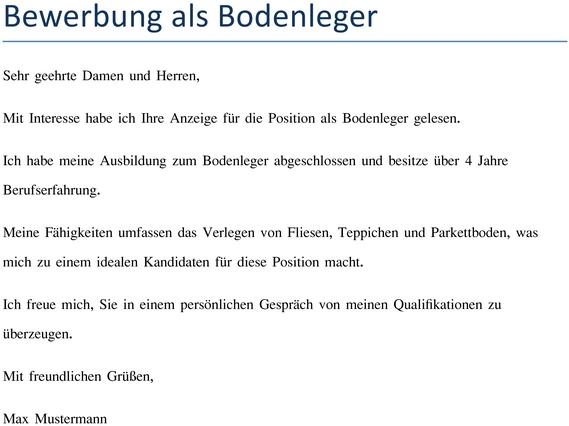 Bewerbung als Bodenleger

Sehr geehrte Damen und Herren,

Mit Interesse habe ich Ihre Anzeige für die Position als Bodenleger gelesen.

Ich habe meine Ausbildung zum Bodenleger abgeschlossen und besitze über 4 Jahre Berufserfahrung.

Meine Fähigkeiten umfassen das Verlegen von Fliesen, Teppichen und Parkettboden, was mich zu einem idealen Kandidaten für diese Position macht.

Ich freue mich, Sie in einem persönlichen Gespräch von meinen Qualifikationen zu überzeugen.

Mit freundlichen Grüßen,

Max Mustermann